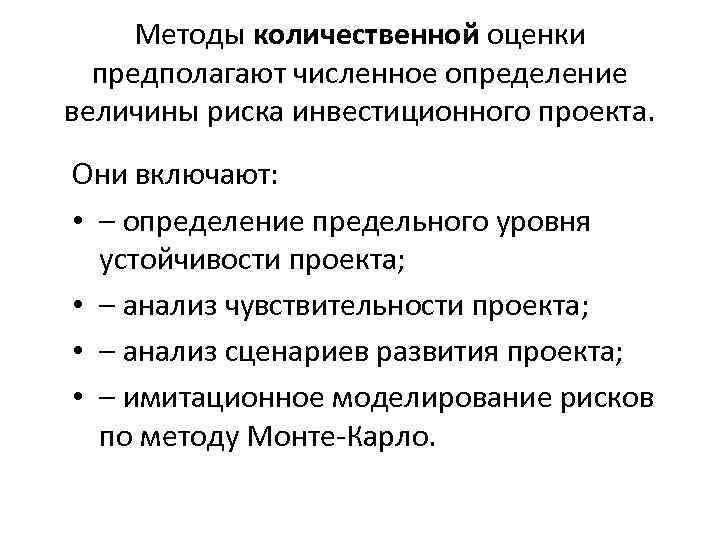 Методы количественной оценки предполагают численное определение величины риска инвестиционного проекта.

Они включают:

• – определение предельного уровня устойчивости проекта;
• – анализ чувствительности проекта;
• – анализ сценариев развития проекта;
• – имитационное моделирование рисков по методу Монте-Карло.